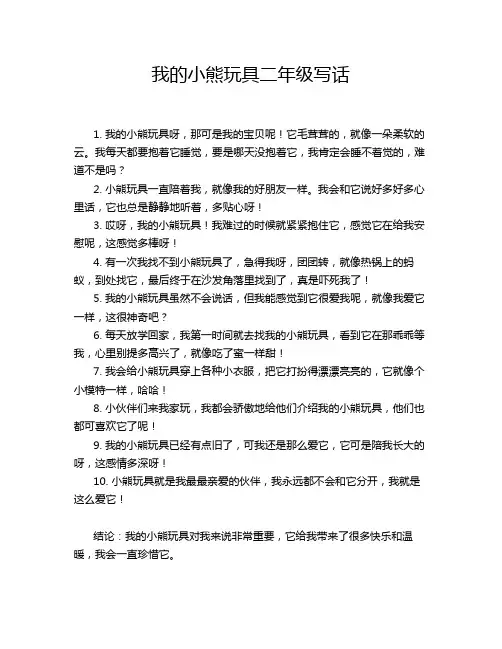 我的小熊玩具二年级写话

1. 我的小熊玩具呀，那可是我的宝贝呢！它毛茸茸的，就像一朵柔软的云。我每天都要抱着它睡觉，要是哪天没抱着它，我肯定会睡不着觉的，难道不是吗？

2. 小熊玩具一直陪着我，就像我的好朋友一样。我会和它说好多好多心里话，它也总是静静地听着，多贴心呀！

3. 哎呀，我的小熊玩具！我难过的时候就紧紧抱住它，感觉它在给我安慰呢，这感觉多棒呀！

4. 有一次我找不到小熊玩具了，急得我呀，团团转，就像热锅上的蚂蚁，到处找它，最后终于在沙发角落里找到了，真是吓死我了！

5. 我的小熊玩具虽然不会说话，但我能感觉到它很爱我呢，就像我爱它一样，这很神奇吧？

6. 每天放学回家，我第一时间就去找我的小熊玩具，看到它在那乖乖等我，心里别提多高兴了，就像吃了蜜一样甜！

7. 我会给小熊玩具穿上各种小衣服，把它打扮得漂漂亮亮的，它就像个小模特一样，哈哈！

8. 小伙伴们来我家玩，我都会骄傲地给他们介绍我的小熊玩具，他们也都可喜欢它了呢！

9. 我的小熊玩具已经有点旧了，可我还是那么爱它，它可是陪我长大的呀，这感情多深呀！

10. 小熊玩具就是我最最亲爱的伙伴，我永远都不会和它分开，我就是这么爱它！

结论：我的小熊玩具对我来说非常重要，它给我带来了很多快乐和温暖，我会一直珍惜它。